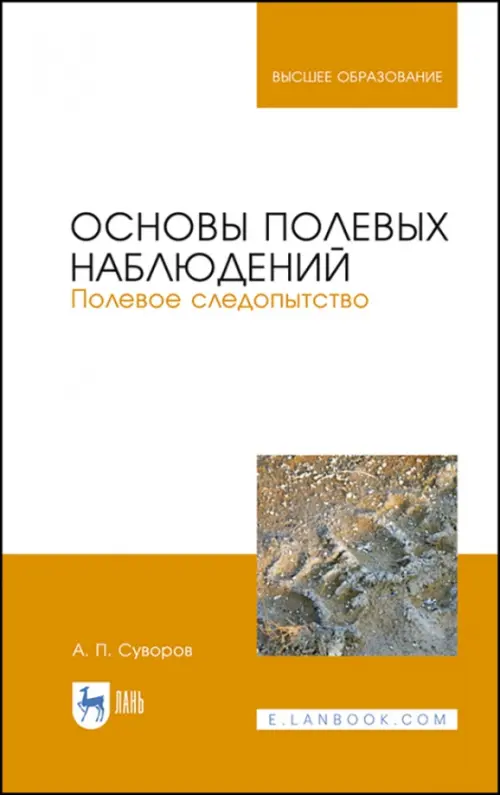 ВЫСШЕЕ ОБРАЗОВАНИЕ

ОСНОВЫ ПОЛЕВЫХ НАБЛЮДЕНИЙ
Полевое следопытство

А. П. Суворов

ЛАНЬ

E.LANBOOK.COM